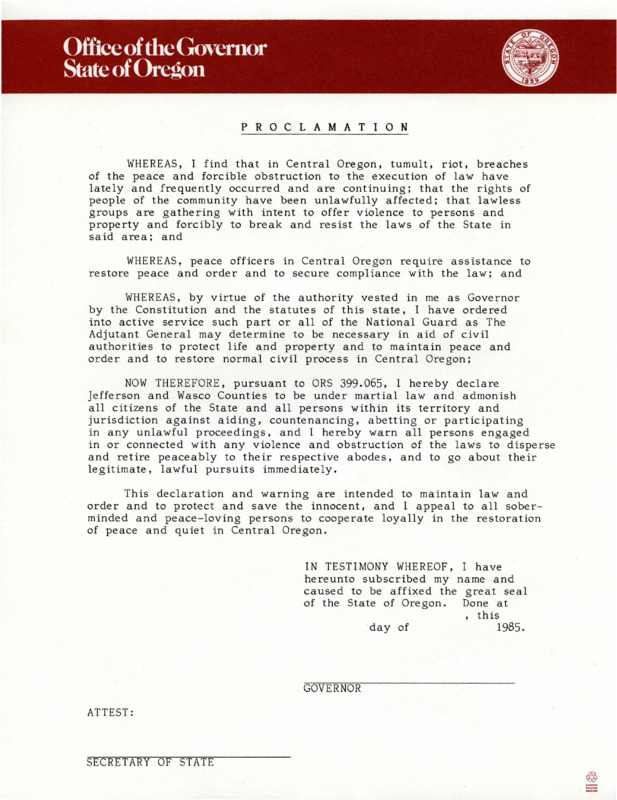 Office of the Governor
State of Oregon

STATE OF OREGON
1859

PROCLAMATION

WHEREAS, I find that in Central Oregon, tumult, riot, breaches of the peace and forcible obstruction to the execution of law have lately and frequently occurred and are continuing; that the rights of people of the community have been unlawfully affected; that lawless groups are gathering with intent to offer violence to persons and property and forcibly to break and resist the laws of the State in said area; and

WHEREAS, peace officers in Central Oregon require assistance to restore peace and order and to secure compliance with the law; and

WHEREAS, by virtue of the authority vested in me as Governor by the Constitution and the statutes of this state, I have ordered into active service such part or all of the National Guard as The Adjutant General may determine to be necessary in aid of civil authorities to protect life and property and to maintain peace and order and to restore normal civil process in Central Oregon;

NOW THEREFORE, pursuant to ORS 399.065, I hereby declare Jefferson and Wasco Counties to be under martial law and admonish all citizens of the State and all persons within its territory and jurisdiction against aiding, countenancing, abetting or participating in any unlawful proceedings, and I hereby warn all persons engaged in or connected with any violence and obstruction of the laws to disperse and retire peaceably to their respective abodes, and to go about their legitimate, lawful pursuits immediately.

This declaration and warning are intended to maintain law and order and to protect and save the innocent, and I appeal to all sober-minded and peace-loving persons to cooperate loyally in the restoration of peace and quiet in Central Oregon.

IN TESTIMONY WHEREOF, I have hereunto subscribed my name and caused to be affixed the great seal of the State of Oregon. Done at , this day of 1985.

GOVERNOR

ATTEST:

SECRETARY OF STATE